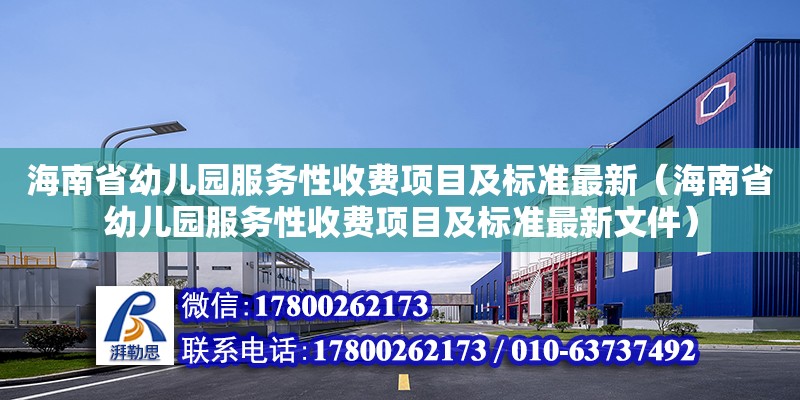 海南省幼儿园服务性收费项目及标准最新（海南省幼儿园服务性收费项目及标准最新文件）

湃勒思

微信：17800262173

联系电话：17800262173 / 010-63737492